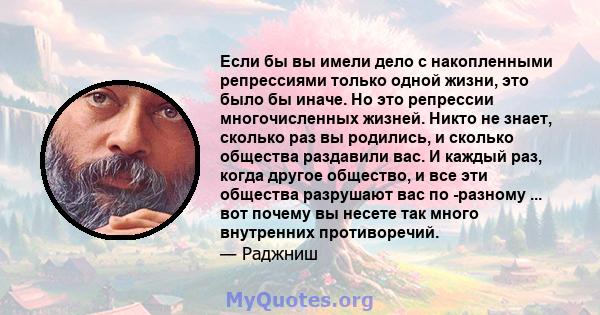 Если бы вы имели дело с накопленными репрессиями только одной жизни, это было бы иначе. Но это репрессии многочисленных жизней. Никто не знает, сколько раз вы родились, и сколько общества раздавили вас. И каждый раз, когда другое общество, и все эти общества разрушают вас по -разному ... вот почему вы несете так много внутренних противоречий.
— Раджниш

MyQuotes.org